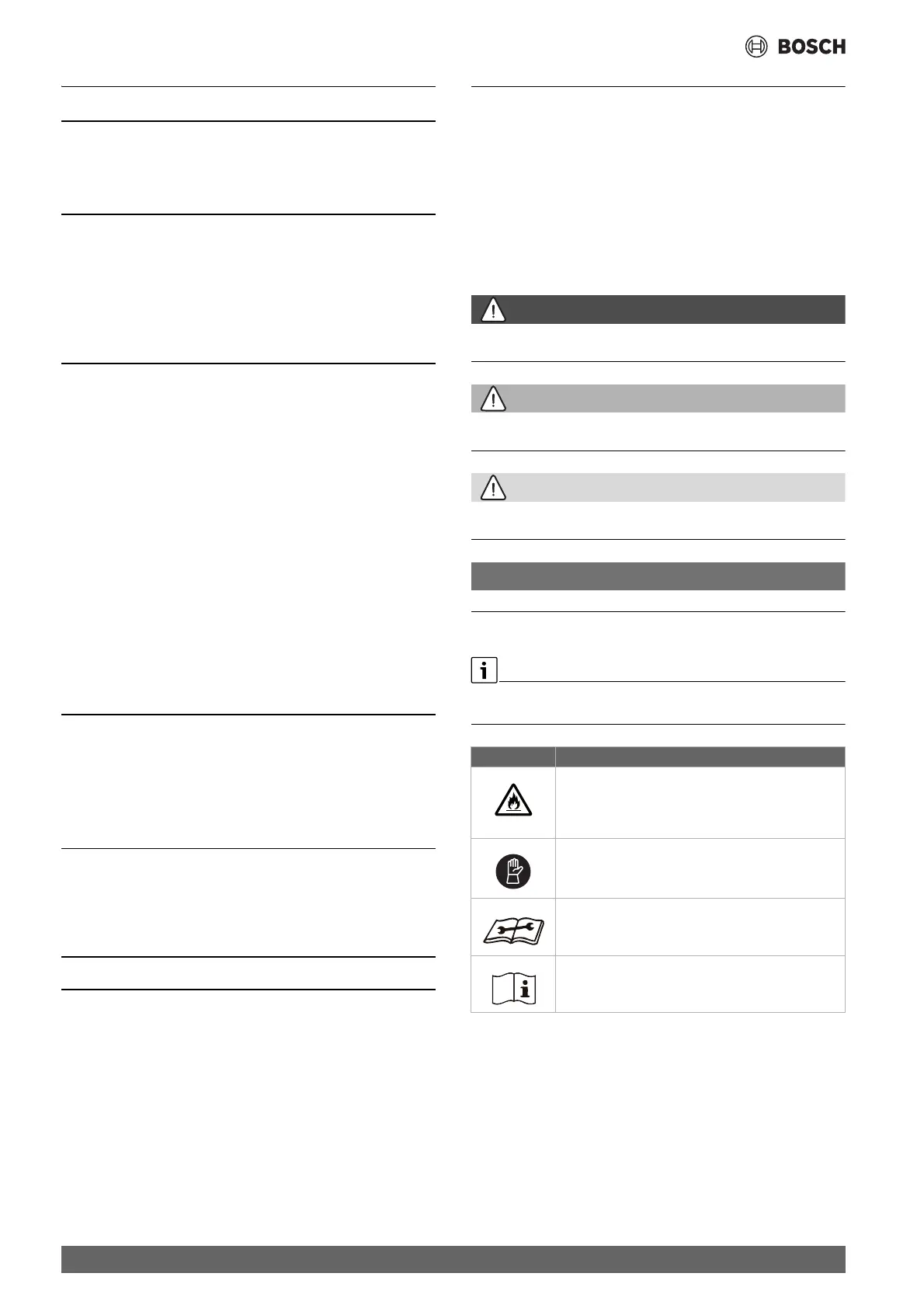 BOSCH